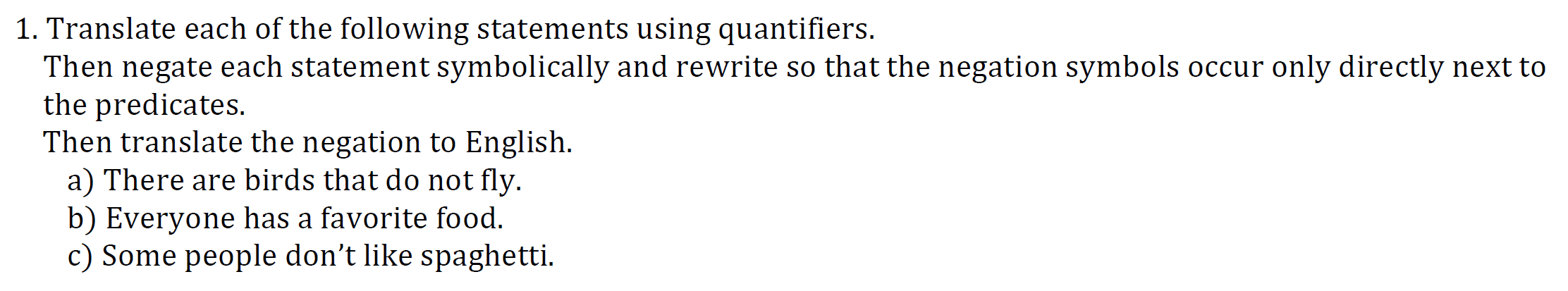 1. Translate each of the following statements using quantifiers.
Then negate each statement symbolically and rewrite so that the negation symbols occur only directly next to the predicates.
Then translate the negation to English.
a) There are birds that do not fly.
b) Everyone has a favorite food.
c) Some people don’t like spaghetti.